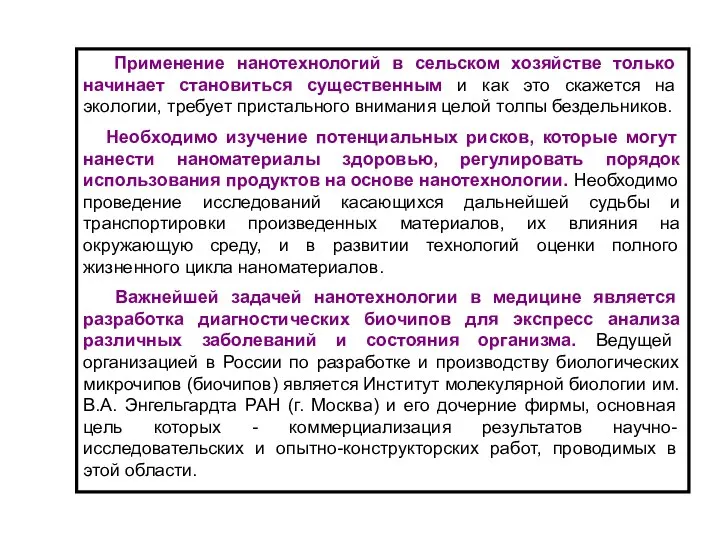 Применение нанотехнологий в сельском хозяйстве только начинает становиться существенным и как это скажется на экологии, требует пристального внимания целой толпы бездельников.

Необходимо изучение потенциальных рисков, которые могут нанести наноматериалы здоровью, регулировать порядок использования продуктов на основе нанотехнологии. Необходимо проведение исследований касающихся дальнейшей судьбы и транспортировки произведенных материалов, их влияния на окружающую среду, и в развитии технологий оценки полного жизненного цикла наноматериалов.

Важнейшей задачей нанотехнологии в медицине является разработка диагностических биочипов для экспресс анализа различных заболеваний и состояния организма. Ведущей организацией в России по разработке и производству биологических микрочипов (биочипов) является Институт молекулярной биологии им. В.А. Энгельгардта РАН (г. Москва) и его дочерние фирмы, основная цель которых - коммерциализация результатов научно-исследовательских и опытно-конструкторских работ, проводимых в этой области.